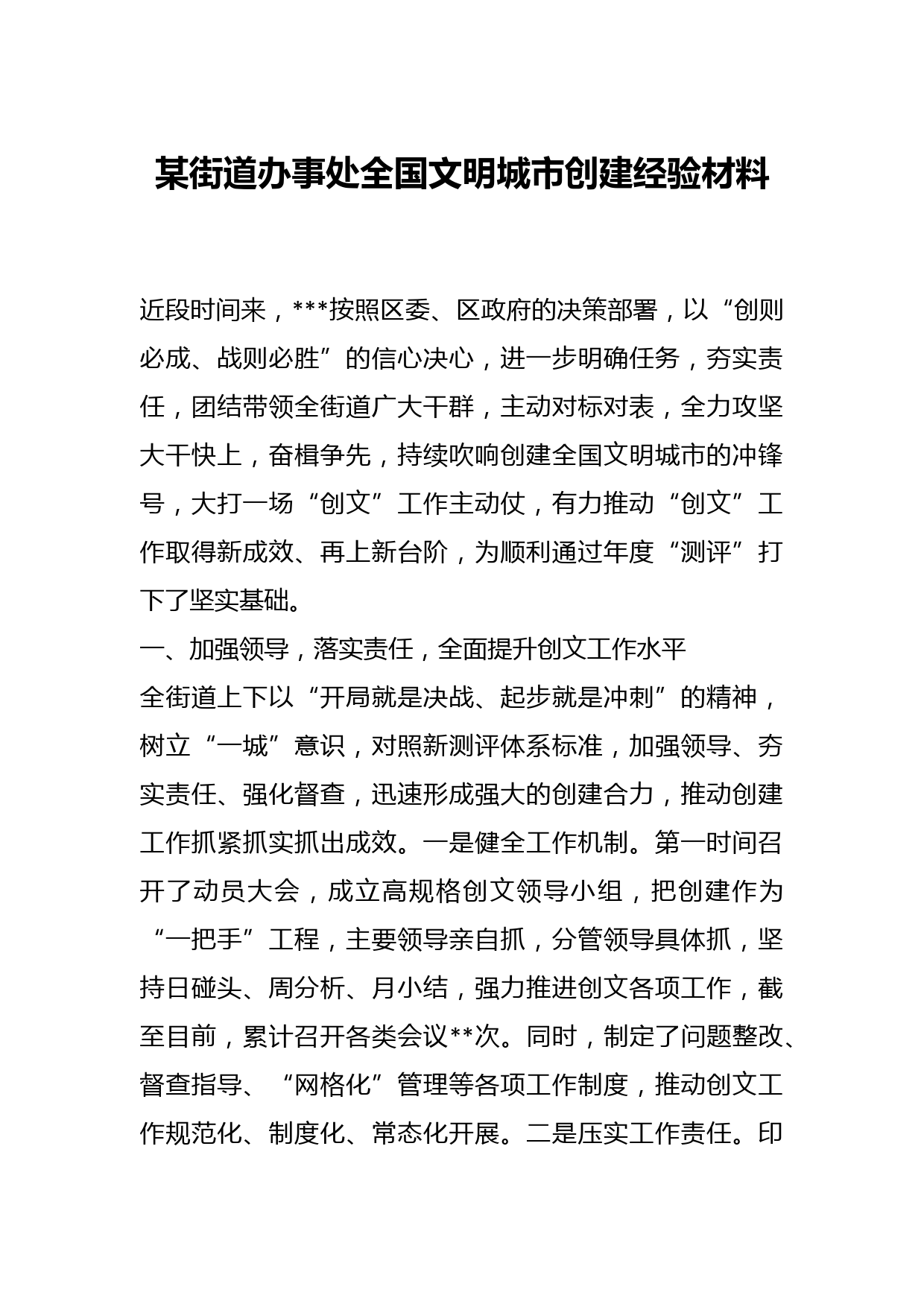 某街道办事处全国文明城市创建经验材料

近段时间来，***按照区委、区政府的决策部署，以“创则必成、战则必胜”的信心决心，进一步明确任务，夯实责任，团结带领全街道广大干群，主动对标对表，全力攻坚大干快上，奋楫争先，持续吹响创建全国文明城市的冲锋号，大打一场“创文”工作主动仗，有力推动“创文”工作取得新成效、再上新台阶，为顺利通过年度“测评”打下了坚实基础。

一、加强领导，落实责任，全面提升创文工作水平

全街道上下以“开局就是决战、起步就是冲刺”的精神，树立“一城”意识，对照新测评体系标准，加强领导、夯实责任、强化督查，迅速形成强大的创建合力，推动创建工作抓紧抓实抓出成效。一是健全工作机制。第一时间召开了动员大会，成立高规格创文领导小组，把创建作为“一把手”工程，主要领导亲自抓，分管领导具体抓，坚持日碰头、周分析、月小结，强力推进创文各项工作，截至目前，累计召开各类会议**次。同时，制定了问题整改、督查指导、“网格化”管理等各项工作制度，推动创文工作规范化、制度化、常态化开展。二是压实工作责任。印